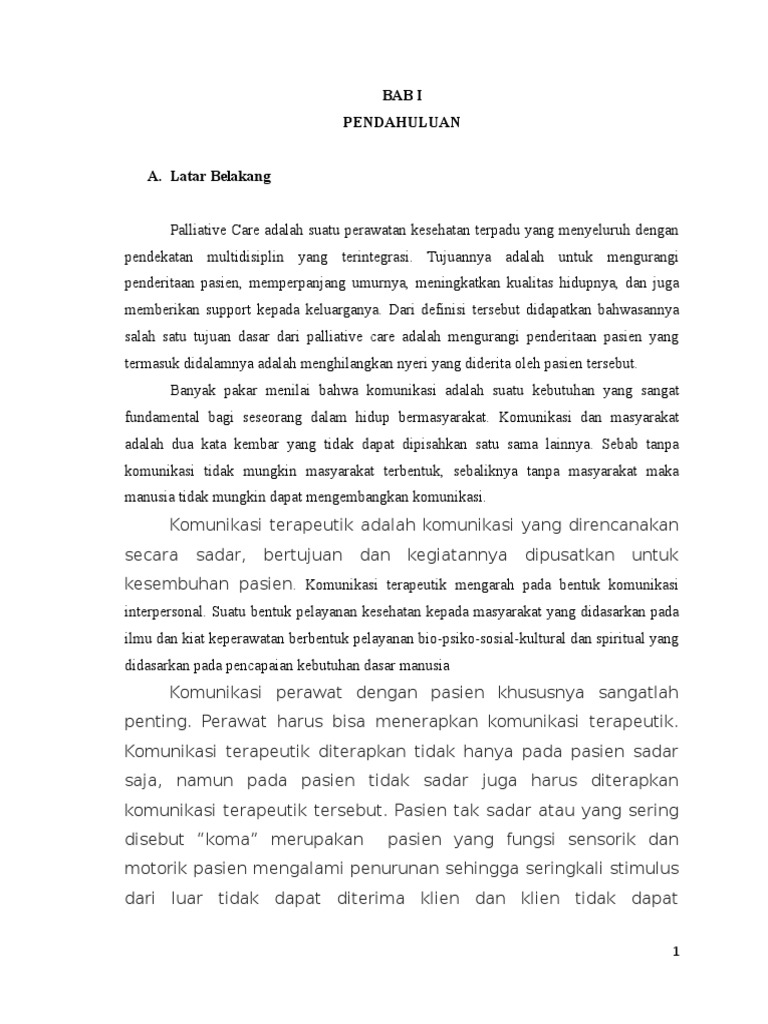 BAB I
PENDAHULUAN

A. Latar Belakang

Palliative Care adalah suatu perawatan kesehatan terpadu yang menyeluruh dengan pendekatan multidisiplin yang terintegrasi. Tujuannya adalah untuk mengurangi penderitaan pasien, memperpanjang umurnya, meningkatkan kualitas hidupnya, dan juga memberikan support kepada keluarganya. Dari definisi tersebut didapatkan bahwasannya salah satu tujuan dasar dari palliative care adalah mengurangi penderitaan pasien yang termasuk didalamnya adalah menghilangkan nyeri yang diderita oleh pasien tersebut.

Banyak pakar menilai bahwa komunikasi adalah suatu kebutuhan yang sangat fundamental bagi seseorang dalam hidup bermasyarakat. Komunikasi dan masyarakat adalah dua kata kembar yang tidak dapat dipisahkan satu sama lainnya. Sebab tanpa komunikasi tidak mungkin masyarakat terbentuk, sebaliknya tanpa masyarakat maka manusia tidak mungkin dapat mengembangkan komunikasi.

Komunikasi terapeutik adalah komunikasi yang direncanakan secara sadar, bertujuan dan kegiatannya dipusatkan untuk kesembuhan pasien. Komunikasi terapeutik mengarah pada bentuk komunikasi interpersonal. Suatu bentuk pelayanan kesehatan kepada masyarakat yang didasarkan pada ilmu dan kiat keperawatan berbentuk pelayanan bio-psiko-sosial-kultural dan spiritual yang didasarkan pada pencapaian kebutuhan dasar manusia

Komunikasi perawat dengan pasien khususnya sangatlah penting. Perawat harus bisa menerapkan komunikasi terapeutik. Komunikasi terapeutik diterapkan tidak hanya pada pasien sadar saja, namun pada pasien tidak sadar juga harus diterapkan komunikasi terapeutik tersebut. Pasien tak sadar atau yang sering disebut “koma” merupakan pasien yang fungsi sensorik dan motorik pasien mengalami penurunan sehingga seringkali stimulus dari luar tidak dapat diterima klien dan klien tidak dapat

1